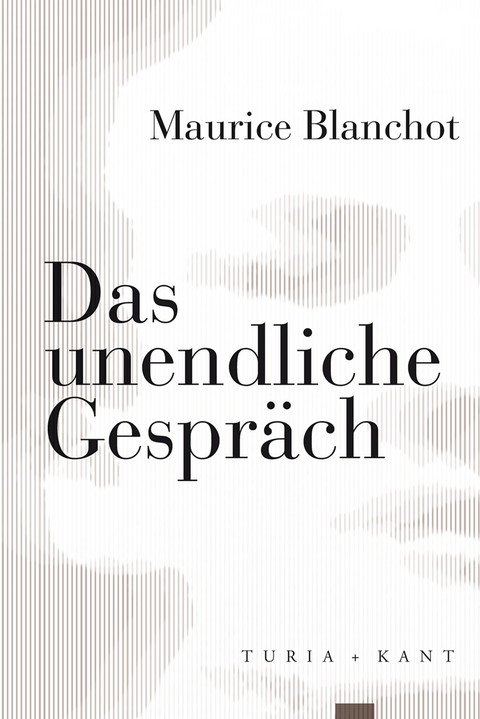 Maurice Blanchot

Das unendliche Gespräch

TURIA + KANT